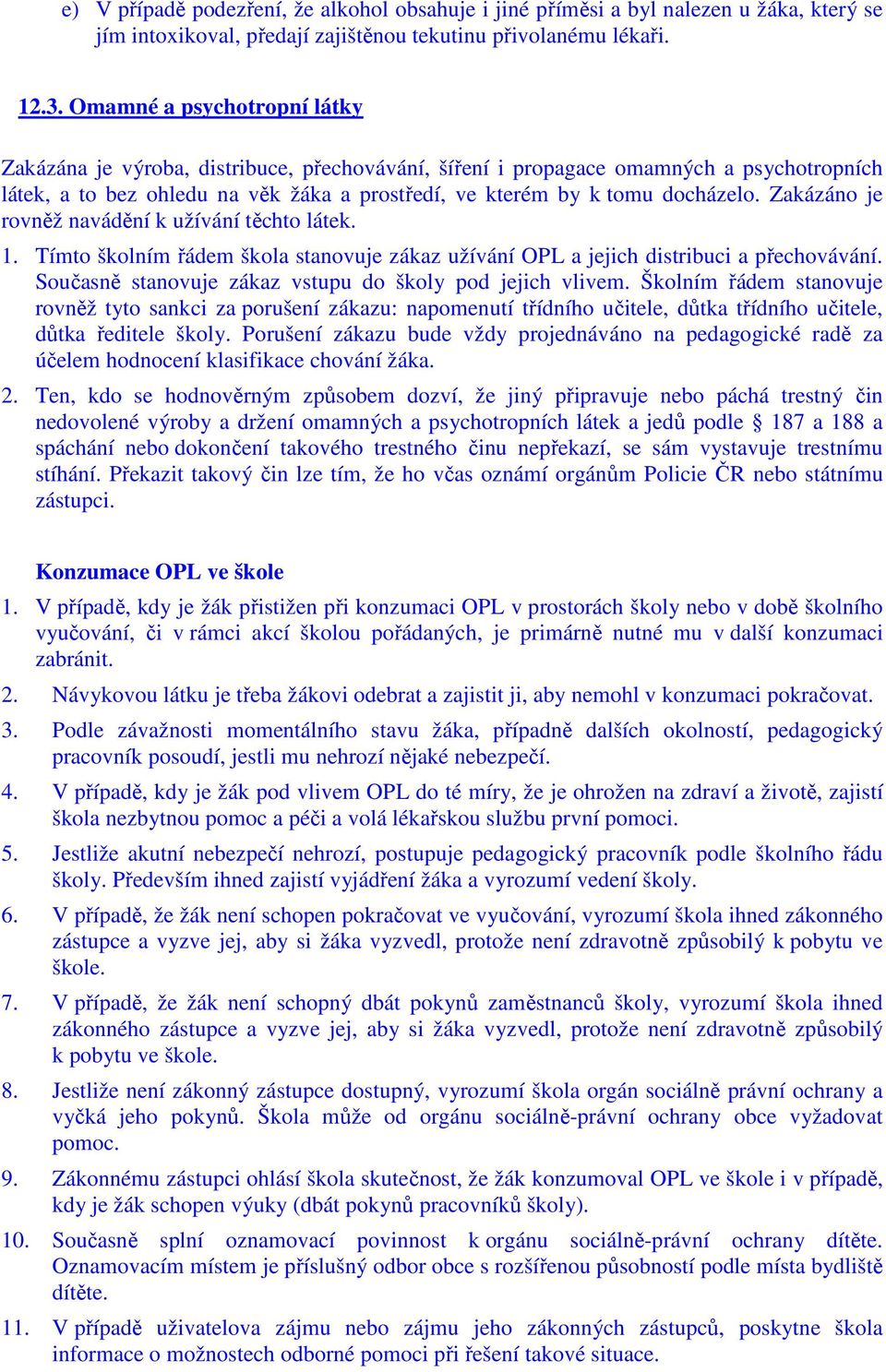 e) V případě podezření, že alkohol obsahuje i jiné příměsi a byl nalezen u žáka, který se jím intoxikoval, předají zajištěnou tekutinu přivolanému lékaři.

12.3. Omamné a psychotropní látky

Zakázána je výroba, distribuce, přechovávání, šíření i propagace omamných a psychotropních látek, a to bez ohledu na věk žáka a prostředí, ve kterém by k tomu docházelo. Zakázáno je rovněž navádění k užívání těchto látek.

1. Tímto školním řádem škola stanovuje zákaz užívání OPL a jejich distribuci a přechovávání. Současně stanovuje zákaz vstupu do školy pod jejich vlivem. Školním řádem stanovuje rovněž tyto sankci za porušení zákazu: napomenutí třídního učitele, důtka třídního učitele, důtka ředitele školy. Porušení zákazu bude vždy projednáváno na pedagogické radě za účelem hodnocení klasifikace chování žáka.

2. Ten, kdo se hodnověrným způsobem dozví, že jiný připravuje nebo páchá trestný čin nedovolené výroby a držení omamných a psychotropních látek a jedů podle § 187 a 188 a spáchání nebo dokončení takového trestného činu nepřekazí, se sám vystavuje trestnímu stíhání. Překazit takový čin lze tím, že ho včas oznámí orgánům Policie ČR nebo státnímu zástupci.

Konzumace OPL ve škole

1. V případě, kdy je žák přistižen při konzumaci OPL v prostorách školy nebo v době školního vyučování, či v rámci akcí školou pořádaných, je primárně nutné mu v další konzumaci zabránit.

2. Návykovou látku je třeba žákovi odebrat a zajistit ji, aby nemohl v konzumaci pokračovat.

3. Podle závažnosti momentálního stavu žáka, případně dalších okolností, pedagogický pracovník posoudí, jestli mu nehrozí nějaké nebezpečí.

4. V případě, kdy je žák pod vlivem OPL do té míry, že je ohrožen na zdraví a životě, zajistí škola nezbytnou pomoc a péči a volá lékařskou službu první pomoci.

5. Jestliže akutní nebezpečí nehrozí, postupuje pedagogický pracovník podle školního řádu školy. Především ihned zajistí vyjádření žáka a vyrozumí vedení školy.

6. V případě, že žák není schopen pokračovat ve vyučování, vyrozumí škola ihned zákonného zástupce a vyzve jej, aby si žáka vyzvedl, protože není zdravotně způsobilý k pobytu ve škole.

7. V případě, že žák není schopný dbát pokynů zaměstnanců školy, vyrozumí škola ihned zákonného zástupce a vyzve jej, aby si žáka vyzvedl, protože není zdravotně způsobilý k pobytu ve škole.

8. Jestliže není zákonný zástupce dostupný, vyrozumí škola orgán sociálně právní ochrany a vyčká jeho pokynů. Škola může od orgánu sociálně-právní ochrany obce vyžadovat pomoc.

9. Zákonnému zástupci ohlásí škola skutečnost, že žák konzumoval OPL ve škole i v případě, kdy je žák schopen výuky (dbát pokynů pracovníků školy).

10. Současně splní oznamovací povinnost k orgánu sociálně-právní ochrany dítěte. Oznamovacím místem je příslušný odbor obce s rozšířenou působností podle místa bydliště dítěte.

11. V případě uživatelova zájmu nebo zájmu jeho zákonných zástupců, poskytne škola informace o možnostech odborné pomoci při řešení takové situace.